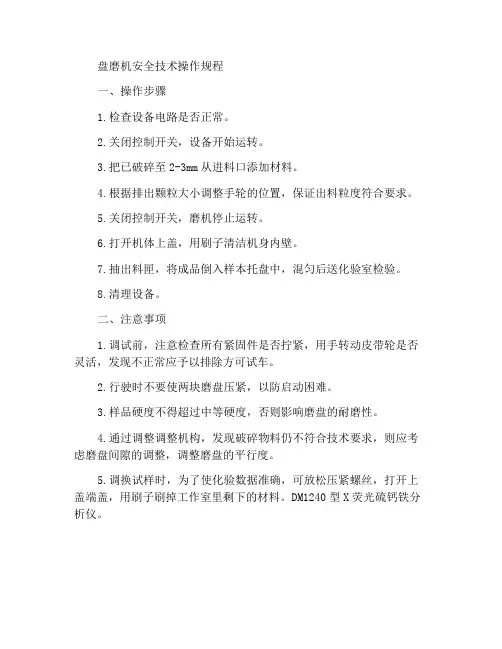 盘磨机安全技术操作规程

一、操作步骤

1.检查设备电路是否正常。

2.关闭控制开关，设备开始运转。

3.把已破碎至 2-3mm 从进料口添加材料。

4.根据排出颗粒大小调整手轮的位置，保证出料粒度符合要求。

5.关闭控制开关，磨机停止运转。

6.打开机体上盖，用刷子清洁机身内壁。

7.抽出料匣，将成品倒入样本托盘中，混匀后送化验室检验。

8.清理设备。

二、注意事项

1.调试前，注意检查所有紧固件是否拧紧，用手转动皮带轮是否灵活，发现不正常应予以排除方可试车。

2.行驶时不要使两块磨盘压紧，以防启动困难。

3.样品硬度不得超过中等硬度，否则影响磨盘的耐磨性。

4.通过调整调整机构，发现破碎物料仍不符合技术要求，则应考虑磨盘间隙的调整，调整磨盘的平行度。

5.调换试样时，为了使化验数据准确，可放松压紧螺丝，打开上盖端盖，用刷子刷掉工作室里剩下的材料。DM1240 型 X 荧光硫钙铁分析仪。